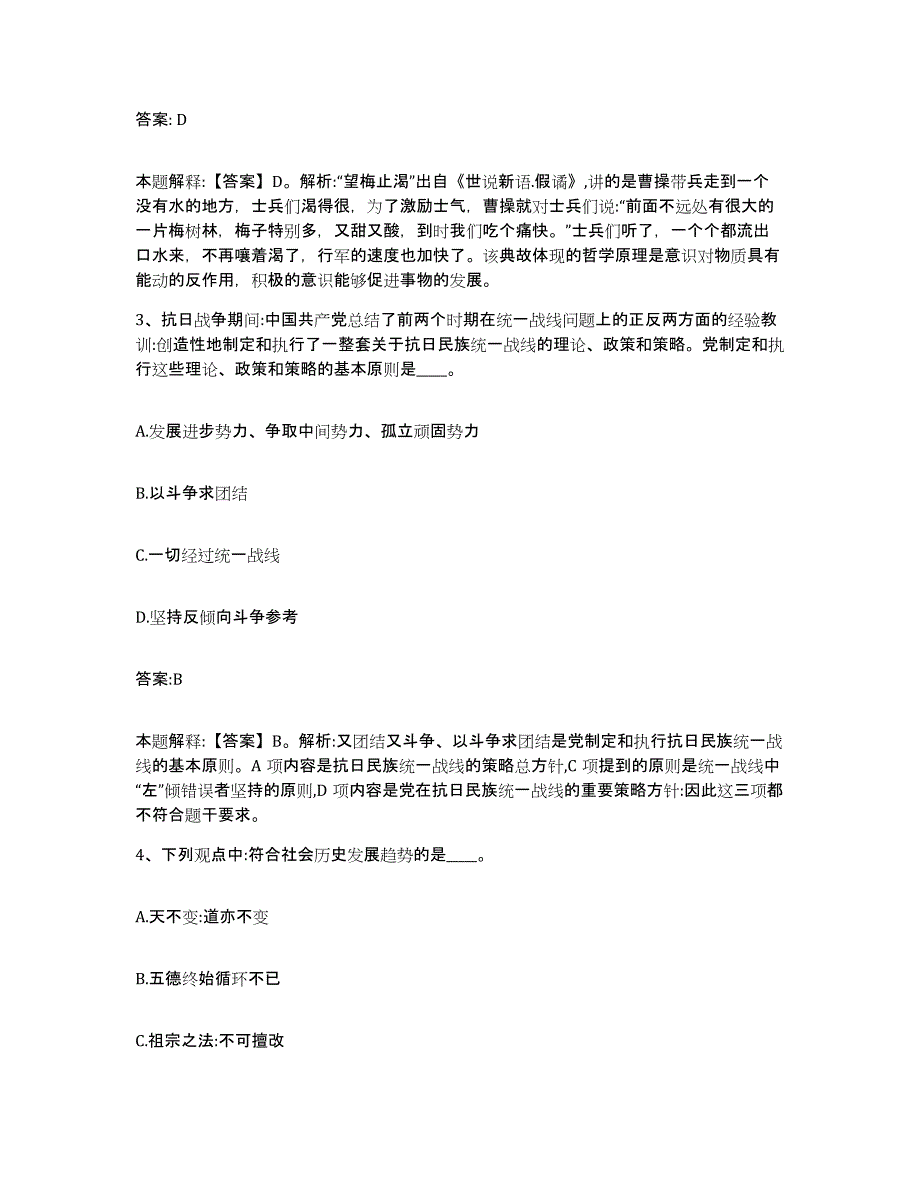 答案: D

本题解释:【答案】D。解析:“望梅止渴”出自《世说新语.假谲》,讲的是曹操带兵走到一个没有水的地方,士兵们渴得很,为了激励士气,曹操就对士兵们说:“前面不远处有很大的一片梅树林,梅子特别多,又甜又酸,到时我们吃个痛快。”士兵们听了,一个个都流出口水来,不再嚷着渴了,行军的速度也加快了。该典故体现的哲学原理是意识对物质具有能动的反作用,积极的意识能够促进事物的发展。

3、抗日战争期间:中国共产党总结了前两个时期在统一战线问题上的正反两方面的经验教训:创造性地制定和执行了一整套关于抗日民族统一战线的理论、政策和策略。党制定和执行这些理论、政策和策略的基本原则是____。

A.发展进步势力、争取中间势力、孤立顽固势力

B.以斗争求团结

C.一切经过统一战线

D.坚持反倾向斗争参考

答案:B

本题解释:【答案】B。解析:又团结又斗争、以斗争求团结是党制定和执行抗日民族统一战线的基本原则。A 项内容是抗日民族统一战线的策略总方针,C 项提到的原则是统一战线中“左”倾错误者坚持的原则,D 项内容是党在抗日民族统一战线的重要策略方针:因此这三项都不符合题干要求。

4、下列观点中:符合社会历史发展趋势的是____。

A.天不变:道亦不变

B.五德终始循环不已

C.祖宗之法:不可擅改